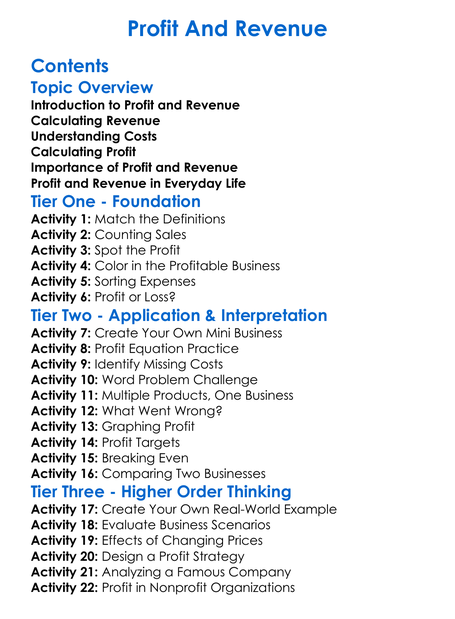 Profit And Revenue

Contents

Topic Overview

Introduction to Profit and Revenue
Calculating Revenue
Understanding Costs
Calculating Profit
Importance of Profit and Revenue
Profit and Revenue in Everyday Life

Tier One - Foundation

Activity 1: Match the Definitions
Activity 2: Counting Sales
Activity 3: Spot the Profit
Activity 4: Color in the Profitable Business
Activity 5: Sorting Expenses
Activity 6: Profit or Loss?

Tier Two - Application & Interpretation

Activity 7: Create Your Own Mini Business
Activity 8: Profit Equation Practice
Activity 9: Identify Missing Costs
Activity 10: Word Problem Challenge
Activity 11: Multiple Products, One Business
Activity 12: What Went Wrong?
Activity 13: Graphing Profit
Activity 14: Profit Targets
Activity 15: Breaking Even
Activity 16: Comparing Two Businesses

Tier Three - Higher Order Thinking

Activity 17: Create Your Own Real-World Example
Activity 18: Evaluate Business Scenarios
Activity 19: Effects of Changing Prices
Activity 20: Design a Profit Strategy
Activity 21: Analyzing a Famous Company
Activity 22: Profit in Nonprofit Organizations